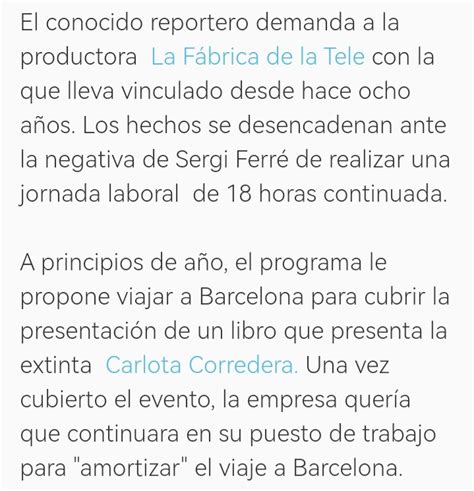 El conocido reportero demanda a la productora La Fábrica de la Tele con la que lleva vinculado desde hace ocho años. Los hechos se desencadenan ante la negativa de Sergi Ferré de realizar una jornada laboral de 18 horas continuada.

A principios de año, el programa le propone viajar a Barcelona para cubrir la presentación de un libro que presenta la extinta Carlota Corredera. Una vez cubierto el evento, la empresa quería que continuara en su puesto de trabajo para "amortizar" el viaje a Barcelona.